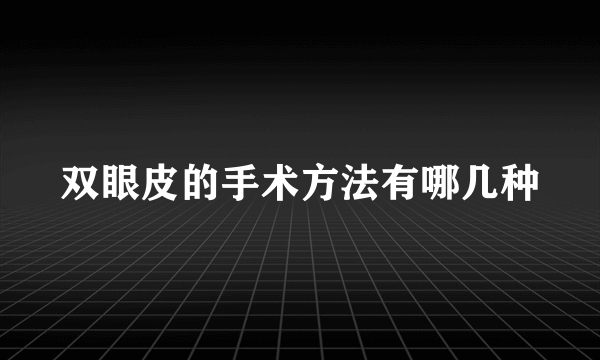 双眼皮的手术方法有哪几种